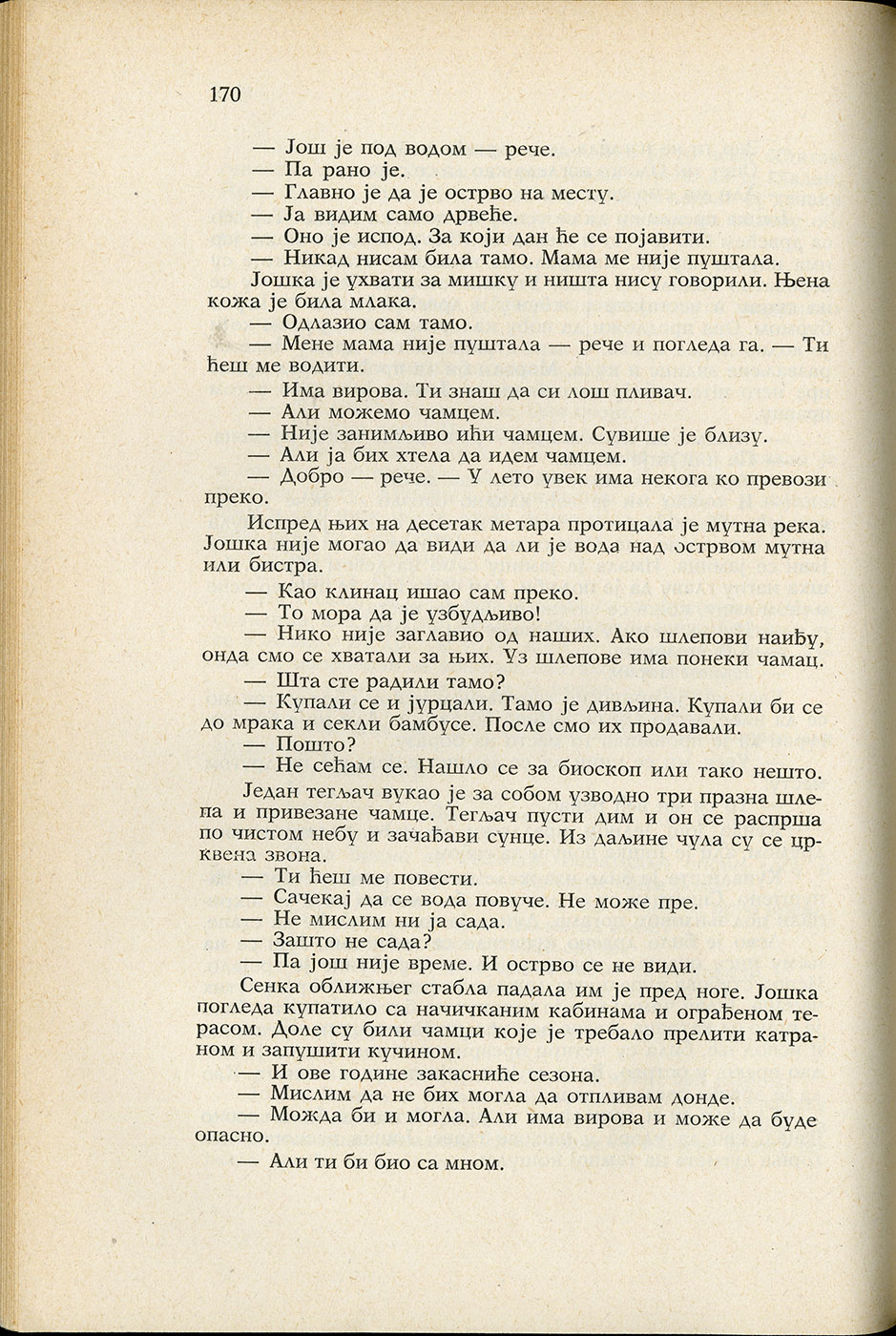 170

— Још је под водом — рече.
— Па рано је.
— Главно је да је острво на месту.
— Ја видим само дрвеће.
— Оно је испод. За који дан ће се појавити.
— Никад нисам била тамо. Мама ме није пуштала.

Јошка је ухвати за мишку и ништа нису говорили. Њена кожа је била млака.

— Одлазио сам тамо.
— Мене мама није пуштала — рече и погледа га. — Ти ћеш ме водити.
— Има вирова. Ти знаш да си лош пливач.
— Али можемо чамцем.
— Није занимљиво ићи чамцем. Сувише је близу.
— Али ја бих хтела да идем чамцем.
— Добро — рече. — У лето увек има некога ко превози преко.

Испред њих на десетак метара протицала је мутна река. Јошка није могао да види да ли је вода над острвом мутна или бистра.

— Као клинац ишао сам преко.
— То мора да је узбудљиво!
— Нико није заглавио од наших. Ако шлепови наиђу, онда смо се хватали за њих. Уз шлепове има понеки чамац.
— Шта сте радили тамо?
— Купали се и јурцали. Тамо је дивљина. Купали би се до мрака и секли бамбусе. После смо их продавали.
— Пошто?
— Не сећам се. Нашло се за биоскоп или тако нешто.

Један тегљач вукао је за собом узводно три празна шлепа и привезане чамце. Тегљач пусти дим и он се распрша по чистом небу и зачађави сунце. Из даљине чула су се црквена звона.

— Ти ћеш ме повести.
— Сачекај да се вода повуче. Не може пре.
— Не мислим ни ја сада.
— Зашто не сада?
— Па још није време. И острво се не види.

Сенка оближњег стабла падала им је пред ноге. Јошка погледа купатило са начичканим кабинама и ограђеном терасом. Доле су били чамци које је требало прелити катраном и запушити кучином.

— И ове године закасниће сезона.
— Мислим да не бих могла да отпливам донде.
— Можда би и могла. Али има вирова и може да буде опасно.
— Али ти би био са мном.